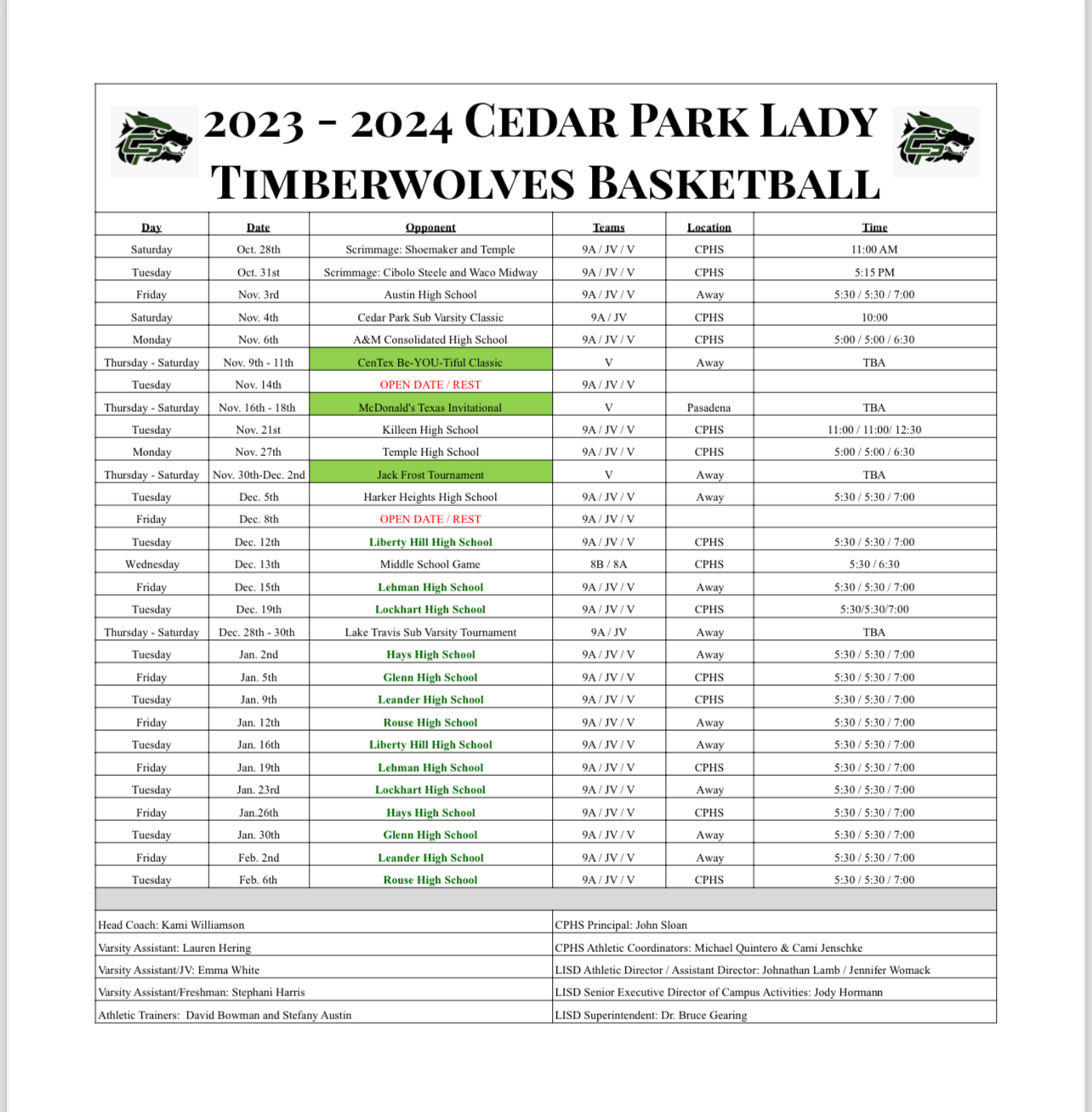 2023 - 2024 CEDAR PARK LADY TIMBERWOLVES BASKETBALL

| Day | Date | Opponent | Teams | Location | Time |
|---|---|---|---|---|---|
| Saturday | Oct. 28th | Scrimmage: Shoemaker and Temple | 9A / JV / V | CPHS | 11:00 AM |
| Tuesday | Oct. 31st | Scrimmage: Cibolo Steele and Waco Midway | 9A / JV / V | CPHS | 5:15 PM |
| Friday | Nov. 3rd | Austin High School | 9A / JV / V | Away | 5:30 / 5:30 / 7:00 |
| Saturday | Nov. 4th | Cedar Park Sub Varsity Classic | 9A / JV | CPHS | 10:00 |
| Monday | Nov. 6th | A&M Consolidated High School | 9A / JV / V | CPHS | 5:00 / 5:00 / 6:30 |
| Thursday - Saturday | Nov. 9th - 11th | CenTex Be-YOU-Tiful Classic | V | Away | TBA |
| Tuesday | Nov. 14th | OPEN DATE / REST | 9A / JV / V | | |
| Thursday - Saturday | Nov. 16th - 18th | McDonald's Texas Invitational | V | Pasadena | TBA |
| Tuesday | Nov. 21st | Killeen High School | 9A / JV / V | CPHS | 11:00 / 11:00/ 12:30 |
| Monday | Nov. 27th | Temple High School | 9A / JV / V | CPHS | 5:00 / 5:00 / 6:30 |
| Thursday - Saturday | Nov. 30th-Dec. 2nd | Jack Frost Tournament | V | Away | TBA |
| Tuesday | Dec. 5th | Harker Heights High School | 9A / JV / V | Away | 5:30 / 5:30 / 7:00 |
| Friday | Dec. 8th | OPEN DATE / REST | 9A / JV / V | | |
| Tuesday | Dec. 12th | Liberty Hill High School | 9A / JV / V | CPHS | 5:30 / 5:30 / 7:00 |
| Wednesday | Dec. 13th | Middle School Game | 8B / 8A | CPHS | 5:30 / 6:30 |
| Friday | Dec. 15th | Lehman High School | 9A / JV / V | Away | 5:30 / 5:30 / 7:00 |
| Tuesday | Dec. 19th | Lockhart High School | 9A / JV / V | CPHS | 5:30/5:30/7:00 |
| Thursday - Saturday | Dec. 28th - 30th | Lake Travis Sub Varsity Tournament | 9A / JV | Away | TBA |
| Tuesday | Jan. 2nd | Hays High School | 9A / JV / V | Away | 5:30 / 5:30 / 7:00 |
| Friday | Jan. 5th | Glenn High School | 9A / JV / V | CPHS | 5:30 / 5:30 / 7:00 |
| Tuesday | Jan. 9th | Leander High School | 9A / JV / V | CPHS | 5:30 / 5:30 / 7:00 |
| Friday | Jan. 12th | Rouse High School | 9A / JV / V | Away | 5:30 / 5:30 / 7:00 |
| Tuesday | Jan. 16th | Liberty Hill High School | 9A / JV / V | Away | 5:30 / 5:30 / 7:00 |
| Friday | Jan. 19th | Lehman High School | 9A / JV / V | CPHS | 5:30 / 5:30 / 7:00 |
| Tuesday | Jan. 23rd | Lockhart High School | 9A / JV / V | Away | 5:30 / 5:30 / 7:00 |
| Friday | Jan.26th | Hays High School | 9A / JV / V | CPHS | 5:30 / 5:30 / 7:00 |
| Tuesday | Jan. 30th | Glenn High School | 9A / JV / V | Away | 5:30 / 5:30 / 7:00 |
| Friday | Feb. 2nd | Leander High School | 9A / JV / V | Away | 5:30 / 5:30 / 7:00 |
| Tuesday | Feb. 6th | Rouse High School | 9A / JV / V | CPHS | 5:30 / 5:30 / 7:00 |

| | |
|---|---|
| Head Coach: Kami Williamson | CPHS Principal: John Sloan |
| Varsity Assistant: Lauren Hering | CPHS Athletic Coordinators: Michael Quintero & Cami Jenschke |
| Varsity Assistant/JV: Emma White | LISD Athletic Director / Assistant Director: Johnathan Lamb / Jennifer Womack |
| Varsity Assistant/Freshman: Stephani Harris | LISD Senior Executive Director of Campus Activities: Jody Hormann |
| Athletic Trainers: David Bowman and Stefany Austin | LISD Superintendent: Dr. Bruce Gearing |